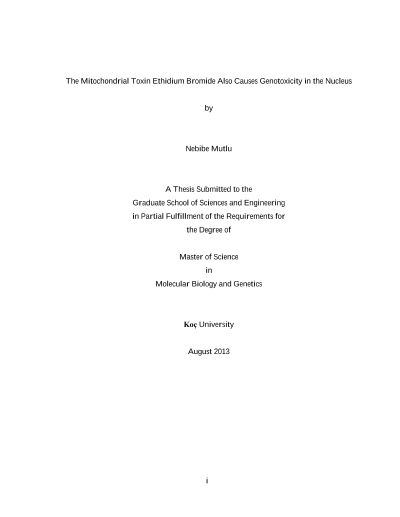 The Mitochondrial Toxin Ethidium Bromide Also Causes Genotoxicity in the Nucleus

by

Nebibe Mutlu

A Thesis Submitted to the
Graduate School of Sciences and Engineering
in Partial Fulfillment of the Requirements for
the Degree of

Master of Science
in
Molecular Biology and Genetics

Koç University

August 2013

i